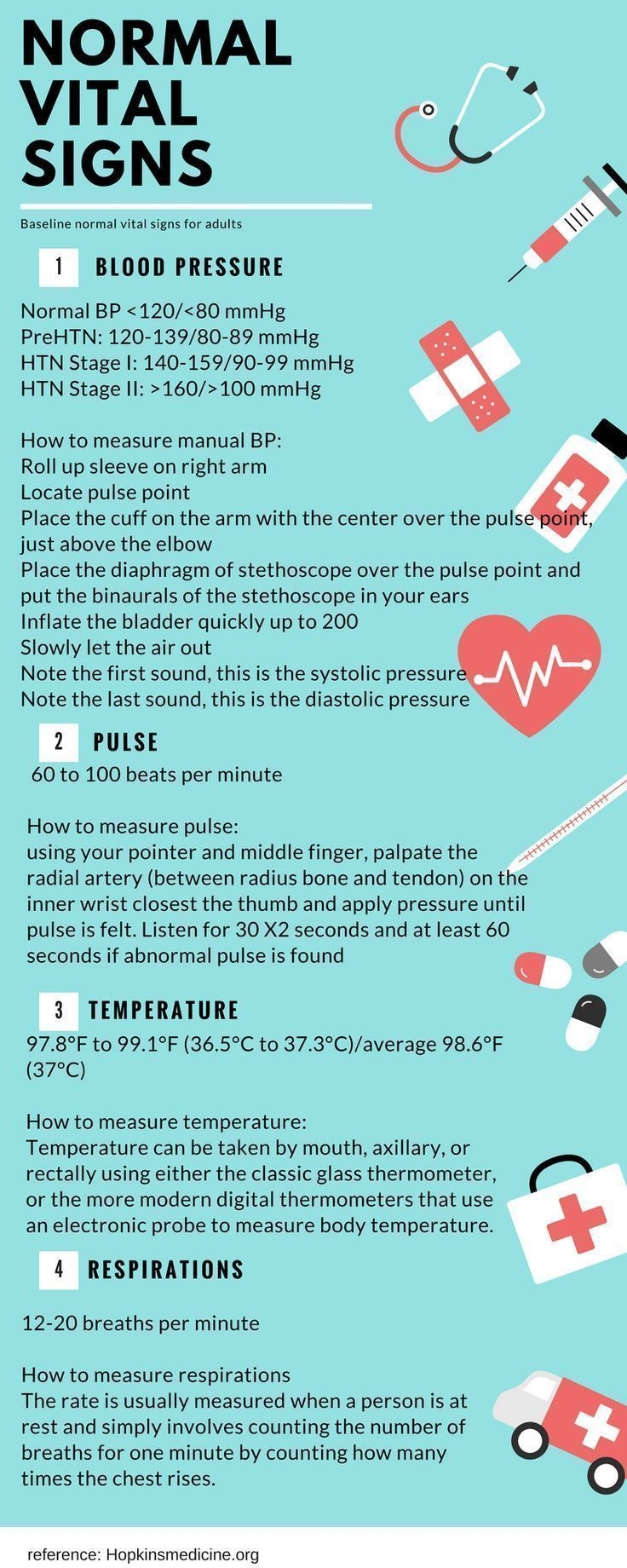 NORMAL VITAL SIGNS

Baseline normal vital signs for adults

1 BLOOD PRESSURE

Normal BP <120/<80 mmHg
PreHTN: 120-139/80-89 mmHg
HTN Stage I: 140-159/90-99 mmHg
HTN Stage II: >160/>100 mmHg

How to measure manual BP:
Roll up sleeve on right arm
Locate pulse point
Place the cuff on the arm with the center over the pulse point, just above the elbow
Place the diaphragm of stethoscope over the pulse point and put the binaurals of the stethoscope in your ears
Inflate the bladder quickly up to 200
Slowly let the air out
Note the first sound, this is the systolic pressure
Note the last sound, this is the diastolic pressure

2 PULSE

60 to 100 beats per minute

How to measure pulse:
using your pointer and middle finger, palpate the radial artery (between radius bone and tendon) on the inner wrist closest the thumb and apply pressure until pulse is felt. Listen for 30 X2 seconds and at least 60 seconds if abnormal pulse is found

3 TEMPERATURE

97.8°F to 99.1°F (36.5°C to 37.3°C)/average 98.6°F (37°C)

How to measure temperature:
Temperature can be taken by mouth, axillary, or rectally using either the classic glass thermometer, or the more modern digital thermometers that use an electronic probe to measure body temperature.

4 RESPIRATIONS

12-20 breaths per minute

How to measure respirations
The rate is usually measured when a person is at rest and simply involves counting the number of breaths for one minute by counting how many times the chest rises.

reference: Hopkinsmedicine.org